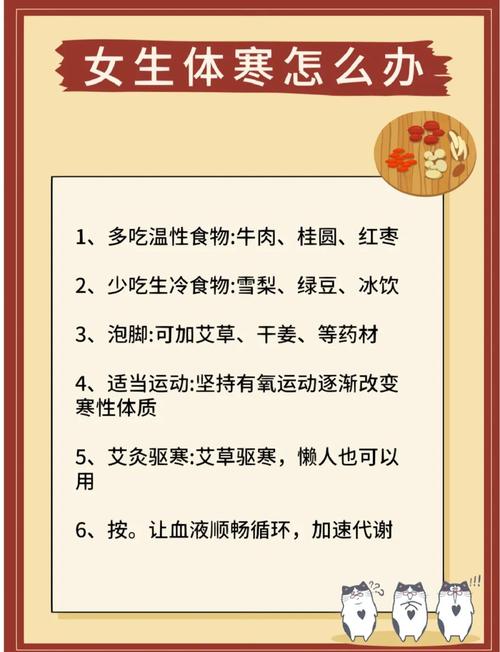 女生体寒怎么办

1、多吃温性食物:牛肉、桂圆、红枣

2、少吃生冷食物:雪梨、绿豆、冰饮

3、泡脚:可加艾草、干姜、等药材

4、适当运动:坚持有氧运动逐渐改变寒性体质

5、艾灸驱寒:艾草驱寒，懒人也可以用

6、按。让血液顺畅循环，加速代谢